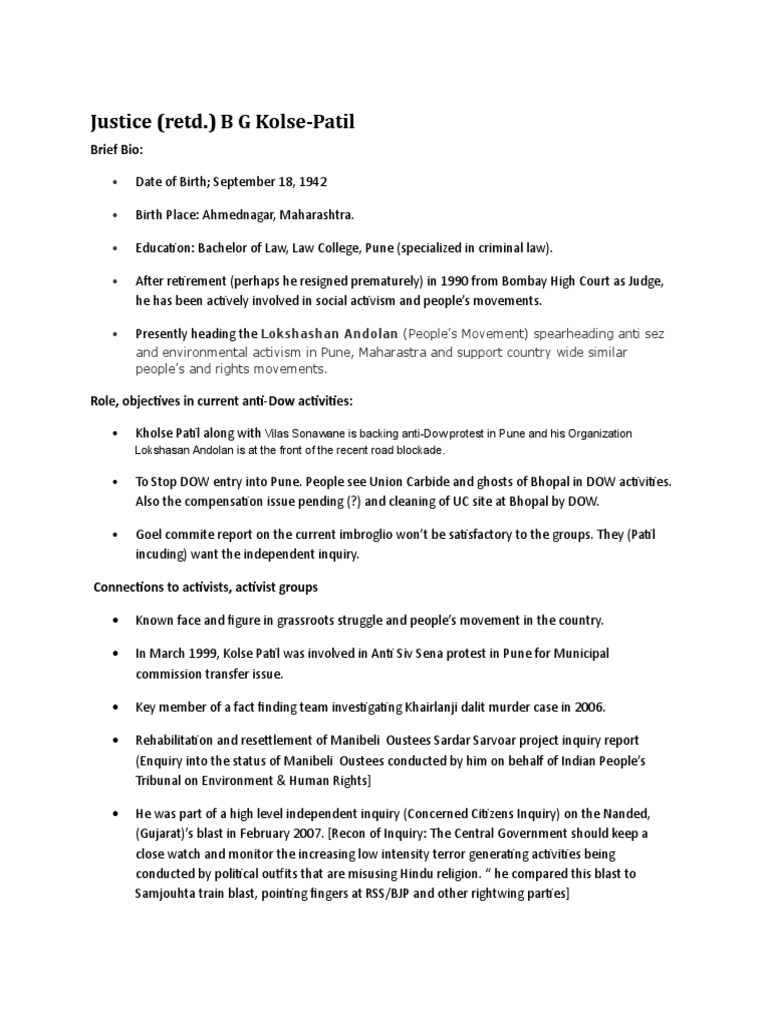 Justice (retd.) B G Kolse-Patil

Brief Bio:

• Date of Birth; September 18, 1942

• Birth Place: Ahmednagar, Maharashtra.

• Education: Bachelor of Law, Law College, Pune (specialized in criminal law).

• After retirement (perhaps he resigned prematurely) in 1990 from Bombay High Court as Judge, he has been actively involved in social activism and people's movements.

• Presently heading the Lokshashan Andolan (People's Movement) spearheading anti sez and environmental activism in Pune, Maharastra and support country wide similar people's and rights movements.

Role, objectives in current anti-Dow activities:

• Kholse Patil along with Vilas Sonawane is backing anti-Dowprotest in Pune and his Organization Lokshasan Andolan is at the front of the recent road blockade.

• To Stop DOW entry into Pune. People see Union Carbide and ghosts of Bhopal in DOW activities. Also the compensation issue pending (?) and cleaning of UC site at Bhopal by DOW.

• Goel commite report on the current imbroglio won't be satisfactory to the groups. They (Patil incuding) want the independent inquiry.

Connections to activists, activist groups

• Known face and figure in grassroots struggle and people's movement in the country.

• In March 1999, Kolse Patil was involved in Anti Siv Sena protest in Pune for Municipal commission transfer issue.

• Key member of a fact finding team investigating Khairlanji dalit murder case in 2006.

• Rehabilitation and resettlement of Manibeli Oustees Sardar Sarvoar project inquiry report (Enquiry into the status of Manibeli Oustees conducted by him on behalf of Indian People's Tribunal on Environment & Human Rights]

• He was part of a high level independent inquiry (Concerned Citizens Inquiry) on the Nanded, (Gujarat)'s blast in February 2007. [Recon of Inquiry: The Central Government should keep a close watch and monitor the increasing low intensity terror generating activities being conducted by political outfits that are misusing Hindu religion. " he compared this blast to Samjouhta train blast, pointing fingers at RSS/BJP and other rightwing parties]